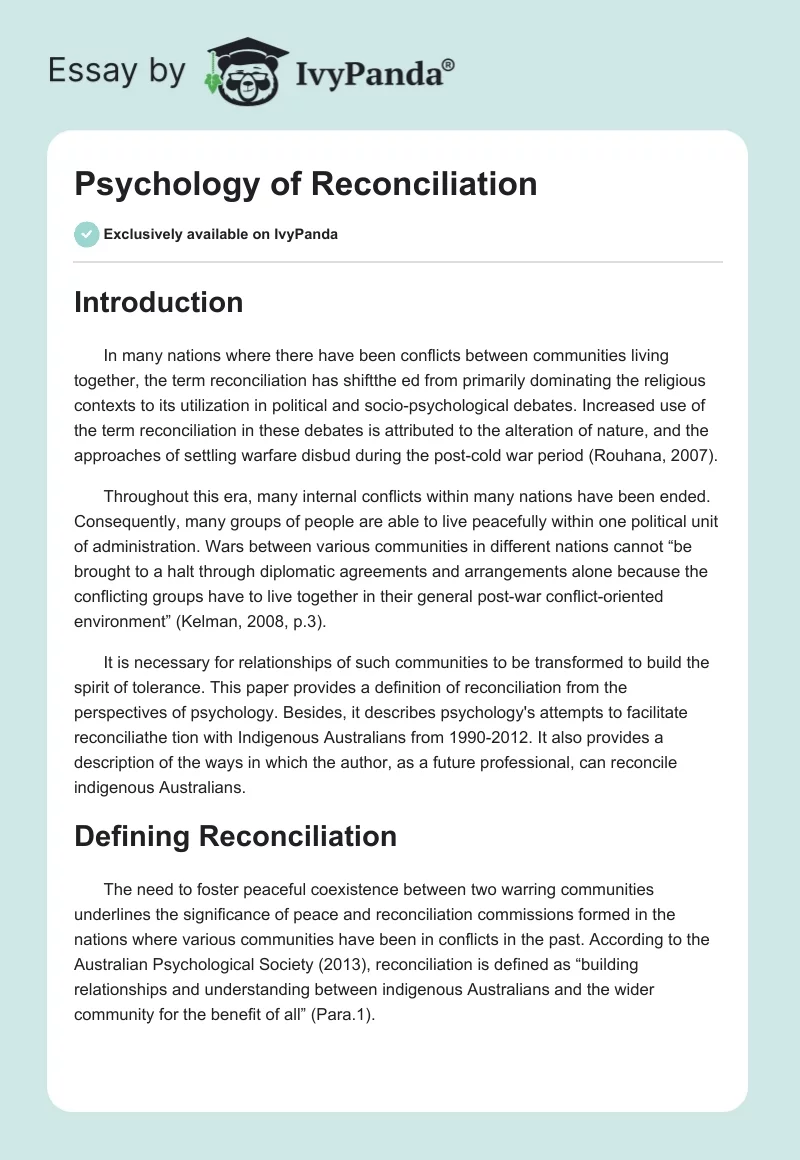 Essay by IvyPanda®

Psychology of Reconciliation

Exclusively available on IvyPanda

Introduction

In many nations where there have been conflicts between communities living together, the term reconciliation has shiftthe ed from primarily dominating the religious contexts to its utilization in political and socio-psychological debates. Increased use of the term reconciliation in these debates is attributed to the alteration of nature, and the approaches of settling warfare disbud during the post-cold war period (Rouhana, 2007).

Throughout this era, many internal conflicts within many nations have been ended. Consequently, many groups of people are able to live peacefully within one political unit of administration. Wars between various communities in different nations cannot “be brought to a halt through diplomatic agreements and arrangements alone because the conflicting groups have to live together in their general post-war conflict-oriented environment” (Kelman, 2008, p.3).

It is necessary for relationships of such communities to be transformed to build the spirit of tolerance. This paper provides a definition of reconciliation from the perspectives of psychology. Besides, it describes psychology's attempts to facilitate reconciliathe tion with Indigenous Australians from 1990-2012. It also provides a description of the ways in which the author, as a future professional, can reconcile indigenous Australians.

Defining Reconciliation

The need to foster peaceful coexistence between two warring communities underlines the significance of peace and reconciliation commissions formed in the nations where various communities have been in conflicts in the past. According to the Australian Psychological Society (2013), reconciliation is defined as “building relationships and understanding between indigenous Australians and the wider community for the benefit of all” (Para.1).